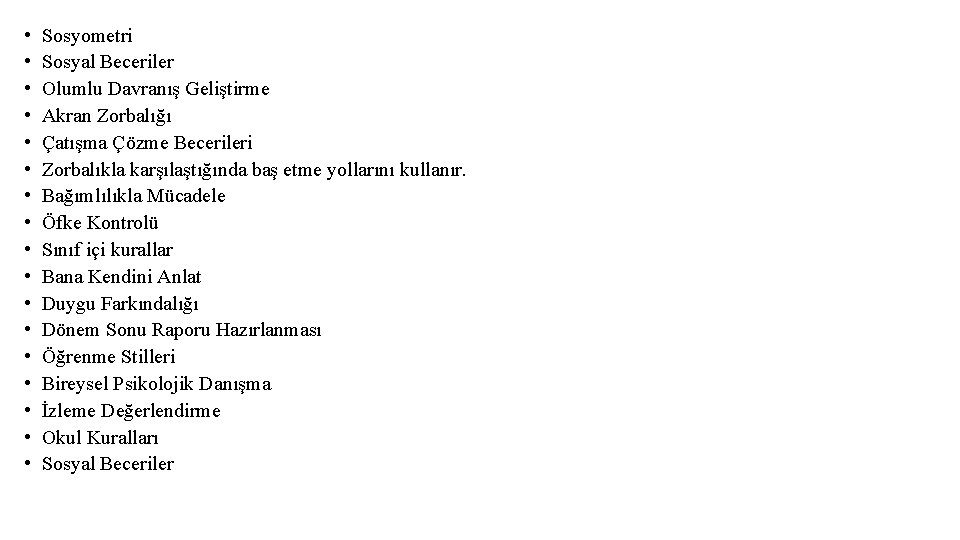 • Sosyometri
• Sosyal Beceriler
• Olumlu Davranış Geliştirme
• Akran Zorbalığı
• Çatışma Çözme Becerileri
• Zorbalıkla karşılaştığında baş etme yollarını kullanır.
• Bağımlılıkla Mücadele
• Öfke Kontrolü
• Sınıf içi kurallar
• Bana Kendini Anlat
• Duygu Farkındalığı
• Dönem Sonu Raporu Hazırlanması
• Öğrenme Stilleri
• Bireysel Psikolojik Danışma
• İzleme Değerlendirme
• Okul Kuralları
• Sosyal Beceriler